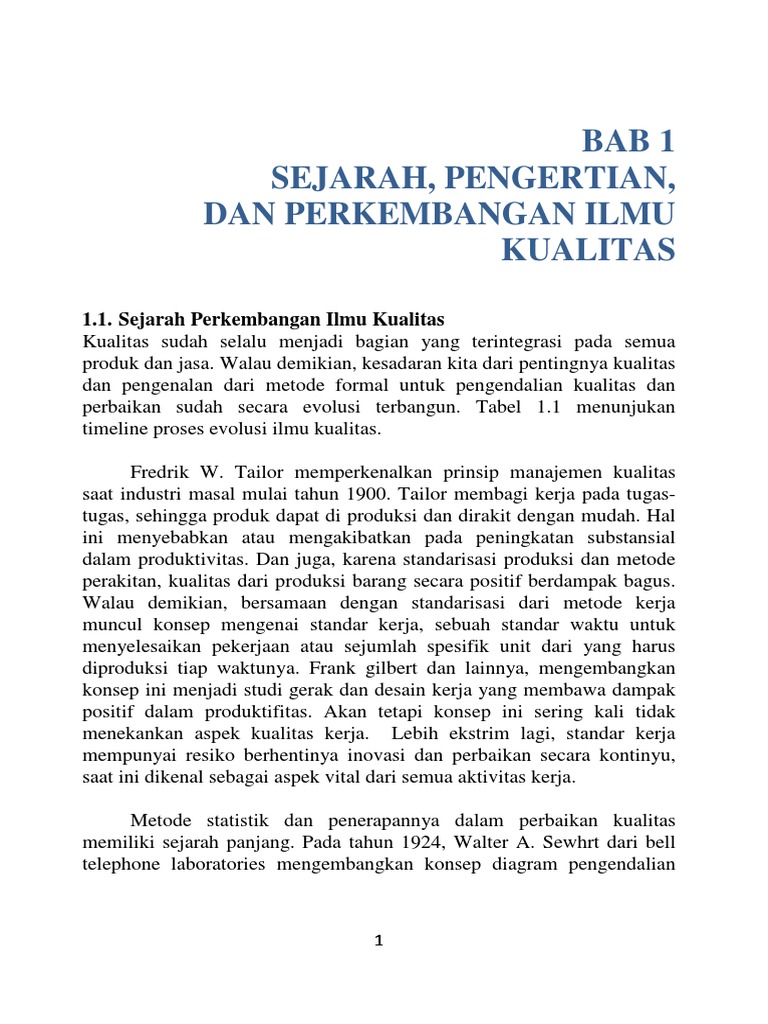 BAB 1
SEJARAH, PENGERTIAN, DAN PERKEMBANGAN ILMU KUALITAS

1.1. Sejarah Perkembangan Ilmu Kualitas
Kualitas sudah selalu menjadi bagian yang terintegrasi pada semua produk dan jasa. Walau demikian, kesadaran kita dari pentingnya kualitas dan pengenalan dari metode formal untuk pengendalian kualitas dan perbaikan sudah secara evolusi terbangun. Tabel 1.1 menunjukan timeline proses evolusi ilmu kualitas.

Fredrik W. Tailor memperkenalkan prinsip manajemen kualitas saat industri masal mulai tahun 1900. Tailor membagi kerja pada tugas-tugas, sehingga produk dapat di produksi dan dirakit dengan mudah. Hal ini menyebabkan atau mengakibatkan pada peningkatan substansial dalam produktivitas. Dan juga, karena standarisasi produksi dan metode perakitan, kualitas dari produksi barang secara positif berdampak bagus. Walau demikian, bersamaan dengan standarisasi dari metode kerja muncul konsep mengenai standar kerja, sebuah standar waktu untuk menyelesaikan pekerjaan atau sejumlah spesifik unit dari yang harus diproduksi tiap waktunya. Frank gilbert dan lainnya, mengembangkan konsep ini menjadi studi gerak dan desain kerja yang membawa dampak positif dalam produktifitas. Akan tetapi konsep ini sering kali tidak menekankan aspek kualitas kerja. Lebih ekstrim lagi, standar kerja mempunyai resiko berhentinya inovasi dan perbaikan secara kontinyu, saat ini dikenal sebagai aspek vital dari semua aktivitas kerja.

Metode statistik dan penerapannya dalam perbaikan kualitas memiliki sejarah panjang. Pada tahun 1924, Walter A. Sewhrt dari bell telephone laboratories mengembangkan konsep diagram pengendalian

1